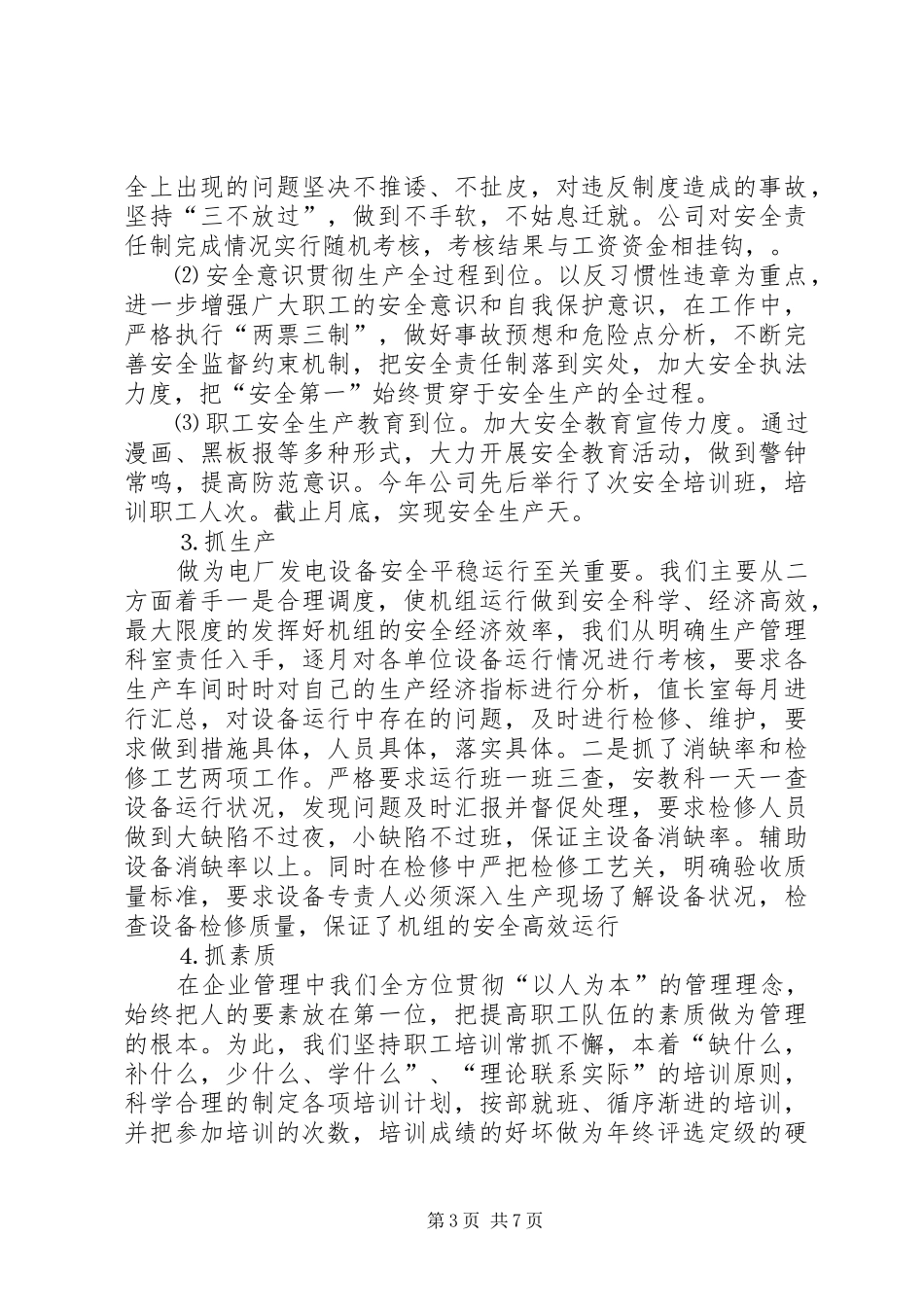 全上出现的问题坚决不推诿、不扯皮，对违反制度造成的事故，坚持“三不放过”，做到不手软，不姑息迁就。公司对安全责任制完成情况实行随机考核，考核结果与工资资金相挂钩，。

⑵安全意识贯彻生产全过程到位。以反习惯性违章为重点，进一步增强广大职工的安全意识和自我保护意识，在工作中，严格执行“两票三制”，做好事故预想和危险点分析，不断完善安全监督约束机制，把安全责任制落到实处，加大安全执法力度，把“安全第一”始终贯穿于安全生产的全过程。

⑶职工安全生产教育到位。加大安全教育宣传力度。通过漫画、黑板报等多种形式，大力开展安全教育活动，做到警钟常鸣，提高防范意识。今年公司先后举行了次安全培训班，培训职工人次。截止月底，实现安全生产天。

3.抓生产

做为电厂发电设备安全平稳运行至关重要。我们主要从二方面着手一是合理调度，使机组运行做到安全科学、经济高效，最大限度的发挥好机组的安全经济效率，我们从明确生产管理科室责任入手，逐月对各单位设备运行情况进行考核，要求各生产车间时时对自己的生产经济指标进行分析，值长室每月进行汇总，对设备运行中存在的问题，及时进行检修、维护，要求做到措施具体，人员具体，落实具体。二是抓了消缺率和检修工艺两项工作。严格要求运行班一班三查，安教科一天一查设备运行状况，发现问题及时汇报并督促处理，要求检修人员做到大缺陷不过夜，小缺陷不过班，保证主设备消缺率。辅助设备消缺率以上。同时在检修中严把检修工艺关，明确验收质量标准，要求设备专责人必须深入生产现场了解设备状况，检查设备检修质量，保证了机组的安全高效运行

4.抓素质

在企业管理中我们全方位贯彻“以人为本”的管理理念，始终把人的要素放在第一位，把提高职工队伍的素质做为管理的根本。为此，我们坚持职工培训常抓不懈，本着“缺什么，补什么，少什么、学什么”、“理论联系实际”的培训原则，科学合理的制定各项培训计划，按部就班、循序渐进的培训，并把参加培训的次数，培训成绩的好坏做为年终评选定级的硬

第3页 共7页